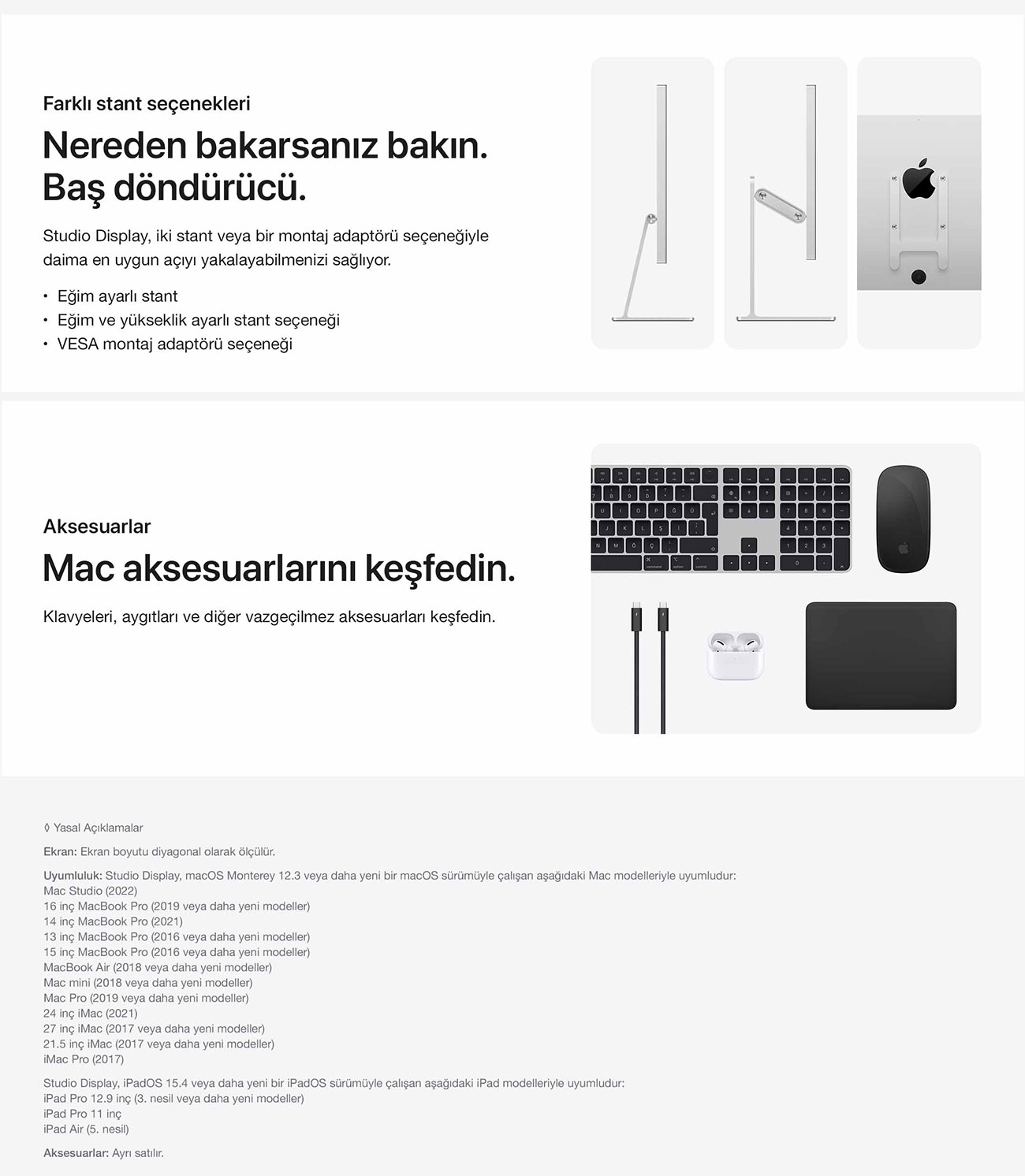 Farklı stant seçenekleri

Nereden bakarsanız bakın. Baş döndürücü.

Studio Display, iki stant veya bir montaj adaptörü seçeneğiyle daima en uygun açıyı yakalayabilmenizi sağlıyor.

• Eğim ayarlı stant
• Eğim ve yükseklik ayarlı stant seçeneği
• VESA montaj adaptörü seçeneği

Aksesuarlar

Mac aksesuarlarını keşfedin.

Klavyeleri, aygıtları ve diğer vazgeçilmez aksesuarları keşfedin.

◊ Yasal Açıklamalar

Ekran: Ekran boyutu diyagonal olarak ölçülür.

Uyumluluk: Studio Display, macOS Monterey 12.3 veya daha yeni bir macOS sürümüyle çalışan aşağıdaki Mac modelleriyle uyumludur:
Mac Studio (2022)
16 inç MacBook Pro (2019 veya daha yeni modeller)
14 inç MacBook Pro (2021)
13 inç MacBook Pro (2016 veya daha yeni modeller)
15 inç MacBook Pro (2016 veya daha yeni modeller)
MacBook Air (2018 veya daha yeni modeller)
Mac mini (2018 veya daha yeni modeller)
Mac Pro (2019 veya daha yeni modeller)
24 inç iMac (2021)
27 inç iMac (2017 veya daha yeni modeller)
21.5 inç iMac (2017 veya daha yeni modeller)
iMac Pro (2017)

Studio Display, iPadOS 15.4 veya daha yeni bir iPadOS sürümüyle çalışan aşağıdaki iPad modelleriyle uyumludur:
iPad Pro 12.9 inç (3. nesil veya daha yeni modeller)
iPad Pro 11 inç
iPad Air (5. nesil)

Aksesuarlar: Ayrı satılır.